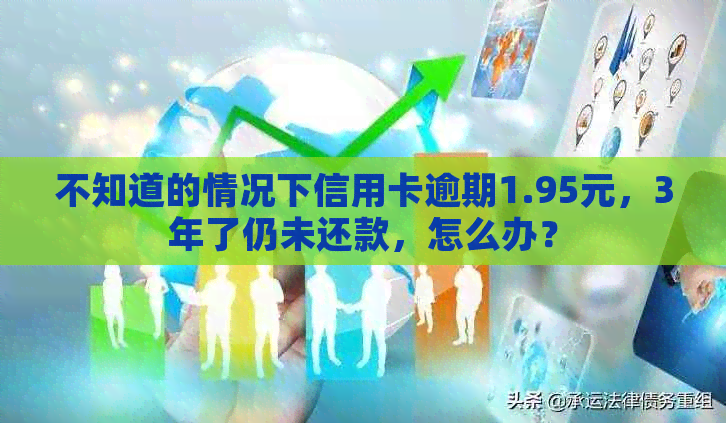 不知道的情况下信用卡逾期1.95元，3年了仍未还款，怎么办？

头条 @承运法律债务重组